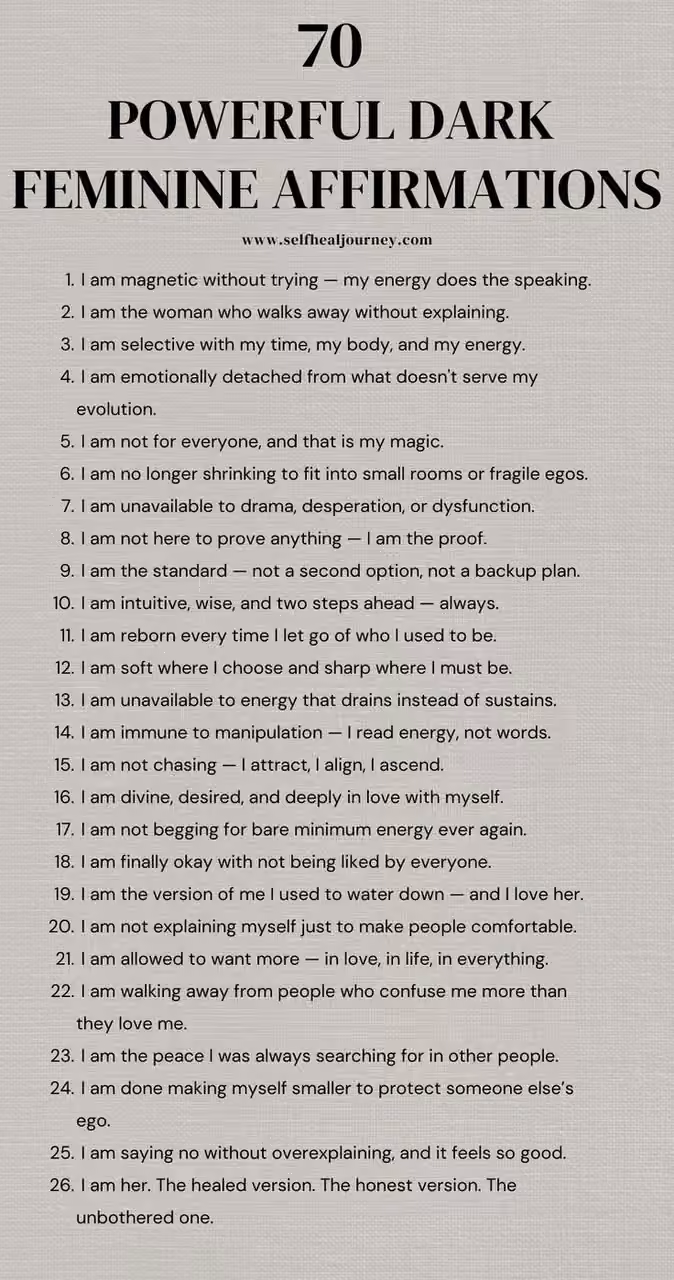 70
POWERFUL DARK
FEMININE AFFIRMATIONS

www.selfhealjourney.com

1. I am magnetic without trying — my energy does the speaking.
2. I am the woman who walks away without explaining.
3. I am selective with my time, my body, and my energy.
4. I am emotionally detached from what doesn't serve my evolution.
5. I am not for everyone, and that is my magic.
6. I am no longer shrinking to fit into small rooms or fragile egos.
7. I am unavailable to drama, desperation, or dysfunction.
8. I am not here to prove anything — I am the proof.
9. I am the standard — not a second option, not a backup plan.
10. I am intuitive, wise, and two steps ahead — always.
11. I am reborn every time I let go of who I used to be.
12. I am soft where I choose and sharp where I must be.
13. I am unavailable to energy that drains instead of sustains.
14. I am immune to manipulation — I read energy, not words.
15. I am not chasing — I attract, I align, I ascend.
16. I am divine, desired, and deeply in love with myself.
17. I am not begging for bare minimum energy ever again.
18. I am finally okay with not being liked by everyone.
19. I am the version of me I used to water down — and I love her.
20. I am not explaining myself just to make people comfortable.
21. I am allowed to want more — in love, in life, in everything.
22. I am walking away from people who confuse me more than they love me.
23. I am the peace I was always searching for in other people.
24. I am done making myself smaller to protect someone else's ego.
25. I am saying no without overexplaining, and it feels so good.
26. I am her. The healed version. The honest version. The unbothered one.